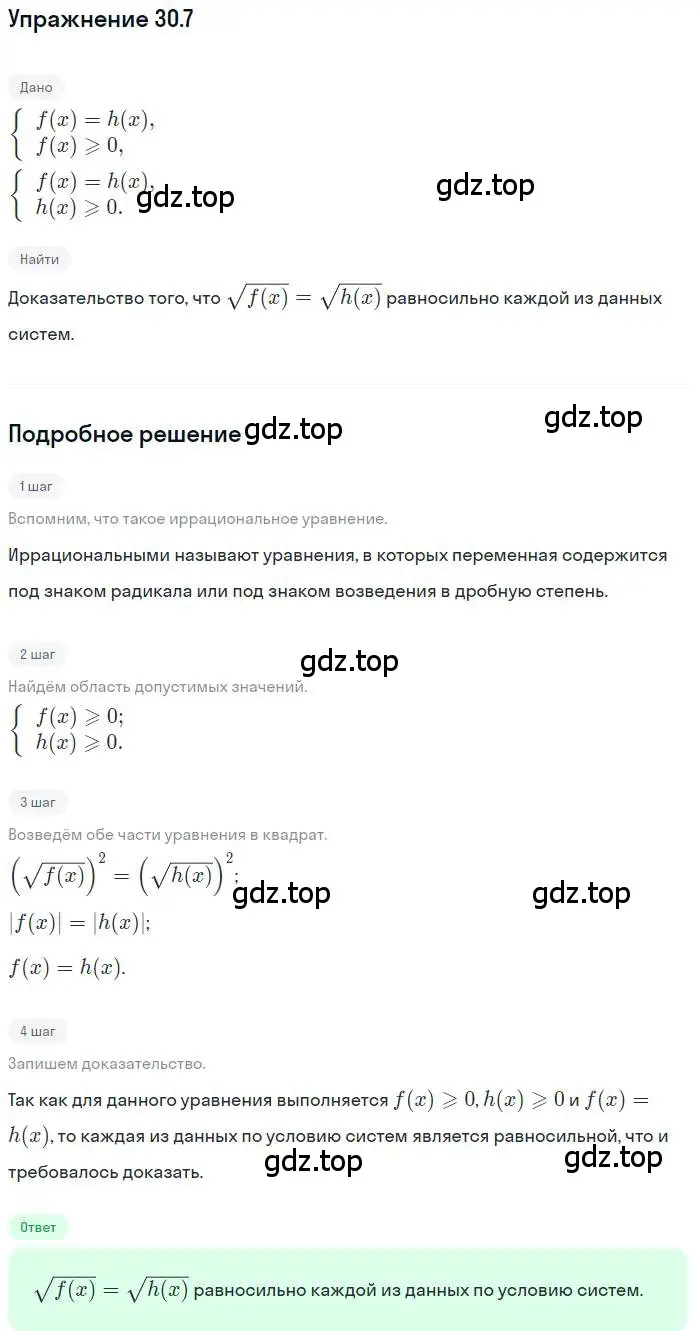 Упражнение 30.7

Дано

$\begin{cases} f(x) = h(x), \\ f(x) \geqslant 0, \end{cases}$

$\begin{cases} f(x) = h(x), \\ h(x) \geqslant 0. \end{cases}$

gdz.top gdz.top

Найти

Доказательство того, что $\sqrt{f(x)} = \sqrt{h(x)}$ равносильно каждой из данных систем.

Подробное решение gdz.top gdz.top

1 шаг

Вспомним, что такое иррациональное уравнение.

Иррациональными называют уравнения, в которых переменная содержится под знаком радикала или под знаком возведения в дробную степень.

2 шаг

gdz.top

Найдём область допустимых значений.

$\begin{cases} f(x) \geqslant 0; \\ h(x) \geqslant 0. \end{cases}$

3 шаг

Возведём обе части уравнения в квадрат.

$\left(\sqrt{f(x)}\right)^2 = \left(\sqrt{h(x)}\right)^2;$

gdz.top gdz.top

$|f(x)| = |h(x)|;$

$f(x) = h(x).$

4 шаг

Запишем доказательство.

Так как для данного уравнения выполняется $f(x) \geqslant 0, h(x) \geqslant 0$ и $f(x) = h(x)$, то каждая из данных по условию систем является равносильной, что и требовалось доказать.

gdz.top gdz.top

Ответ

$\sqrt{f(x)} = \sqrt{h(x)}$ равносильно каждой из данных по условию систем.